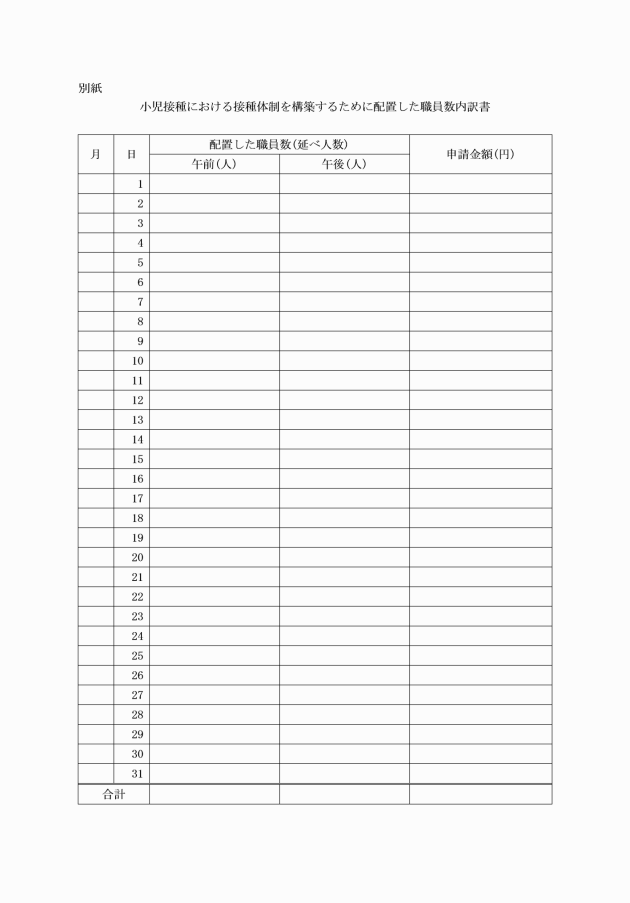 別紙

小児接種における接種体制を構築するために配置した職員数内訳書

| 月 | 日 | 配置した職員数(延べ人数) 午前(人) | 配置した職員数(延べ人数) 午後(人) | 申請金額(円) |
|---|---|---|---|---|
| | 1 | | | |
| | 2 | | | |
| | 3 | | | |
| | 4 | | | |
| | 5 | | | |
| | 6 | | | |
| | 7 | | | |
| | 8 | | | |
| | 9 | | | |
| | 10 | | | |
| | 11 | | | |
| | 12 | | | |
| | 13 | | | |
| | 14 | | | |
| | 15 | | | |
| | 16 | | | |
| | 17 | | | |
| | 18 | | | |
| | 19 | | | |
| | 20 | | | |
| | 21 | | | |
| | 22 | | | |
| | 23 | | | |
| | 24 | | | |
| | 25 | | | |
| | 26 | | | |
| | 27 | | | |
| | 28 | | | |
| | 29 | | | |
| | 30 | | | |
| | 31 | | | |
| 合計 | | | | |